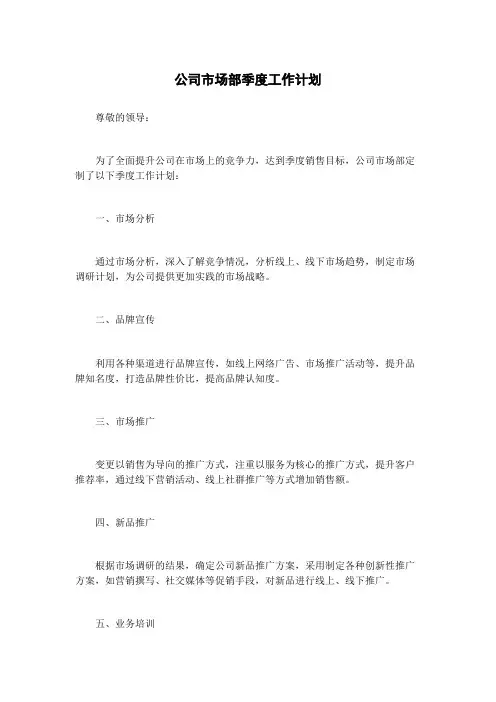 公司市场部季度工作计划

尊敬的领导：

为了全面提升公司在市场上的竞争力，达到季度销售目标，公司市场部定制了以下季度工作计划：

一、市场分析

通过市场分析，深入了解竞争情况，分析线上、线下市场趋势，制定市场调研计划，为公司提供更加实践的市场战略。

二、品牌宣传

利用各种渠道进行品牌宣传，如线上网络广告、市场推广活动等，提升品牌知名度，打造品牌性价比，提高品牌认知度。

三、市场推广

变更以销售为导向的推广方式，注重以服务为核心的推广方式，提升客户推荐率，通过线下营销活动、线上社群推广等方式增加销售额。

四、新品推广

根据市场调研的结果，确定公司新品推广方案，采用制定各种创新性推广方案，如营销撰写、社交媒体等促销手段，对新品进行线上、线下推广。

五、业务培训